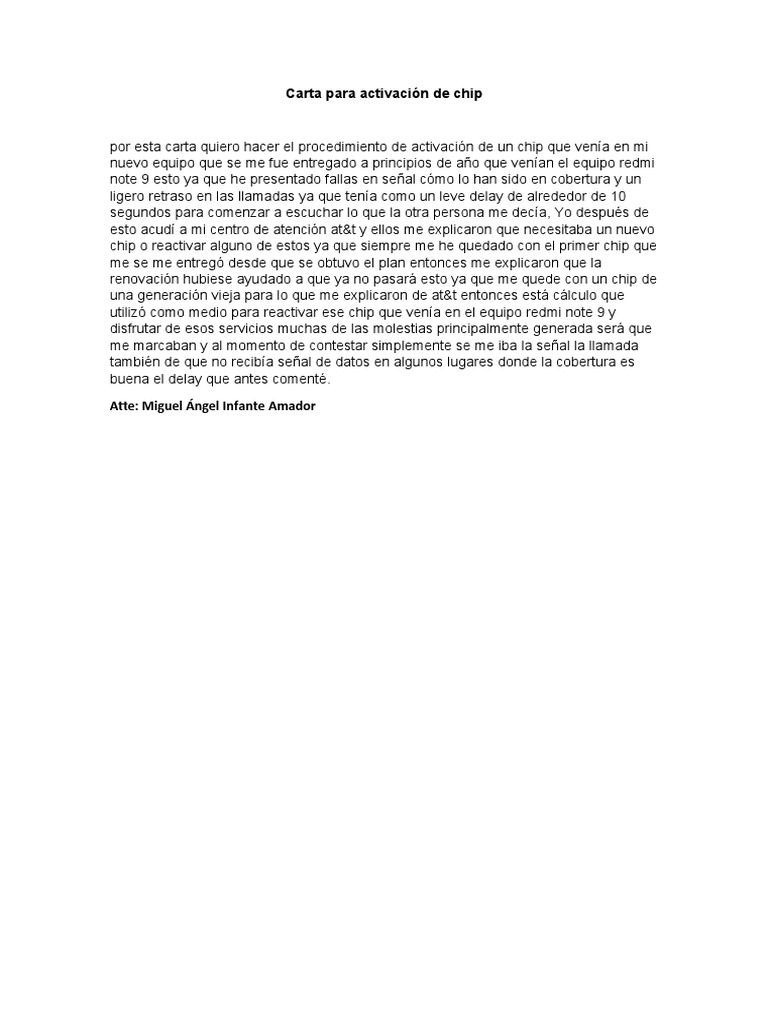 Carta para activación de chip

por esta carta quiero hacer el procedimiento de activación de un chip que venía en mi nuevo equipo que se me fue entregado a principios de año que venían el equipo redmi note 9 esto ya que he presentado fallas en señal cómo lo han sido en cobertura y un ligero retraso en las llamadas ya que tenía como un leve delay de alrededor de 10 segundos para comenzar a escuchar lo que la otra persona me decía, Yo después de esto acudí a mi centro de atención at&t y ellos me explicaron que necesitaba un nuevo chip o reactivar alguno de estos ya que siempre me he quedado con el primer chip que me se me entregó desde que se obtuvo el plan entonces me explicaron que la renovación hubiese ayudado a que ya no pasará esto ya que me quede con un chip de una generación vieja para lo que me explicaron de at&t entonces está cálculo que utilizó como medio para reactivar ese chip que venía en el equipo redmi note 9 y disfrutar de esos servicios muchas de las molestias principalmente generada será que me marcaban y al momento de contestar simplemente se me iba la señal la llamada también de que no recibía señal de datos en algunos lugares donde la cobertura es buena el delay que antes comenté.

Atte: Miguel Ángel Infante Amador